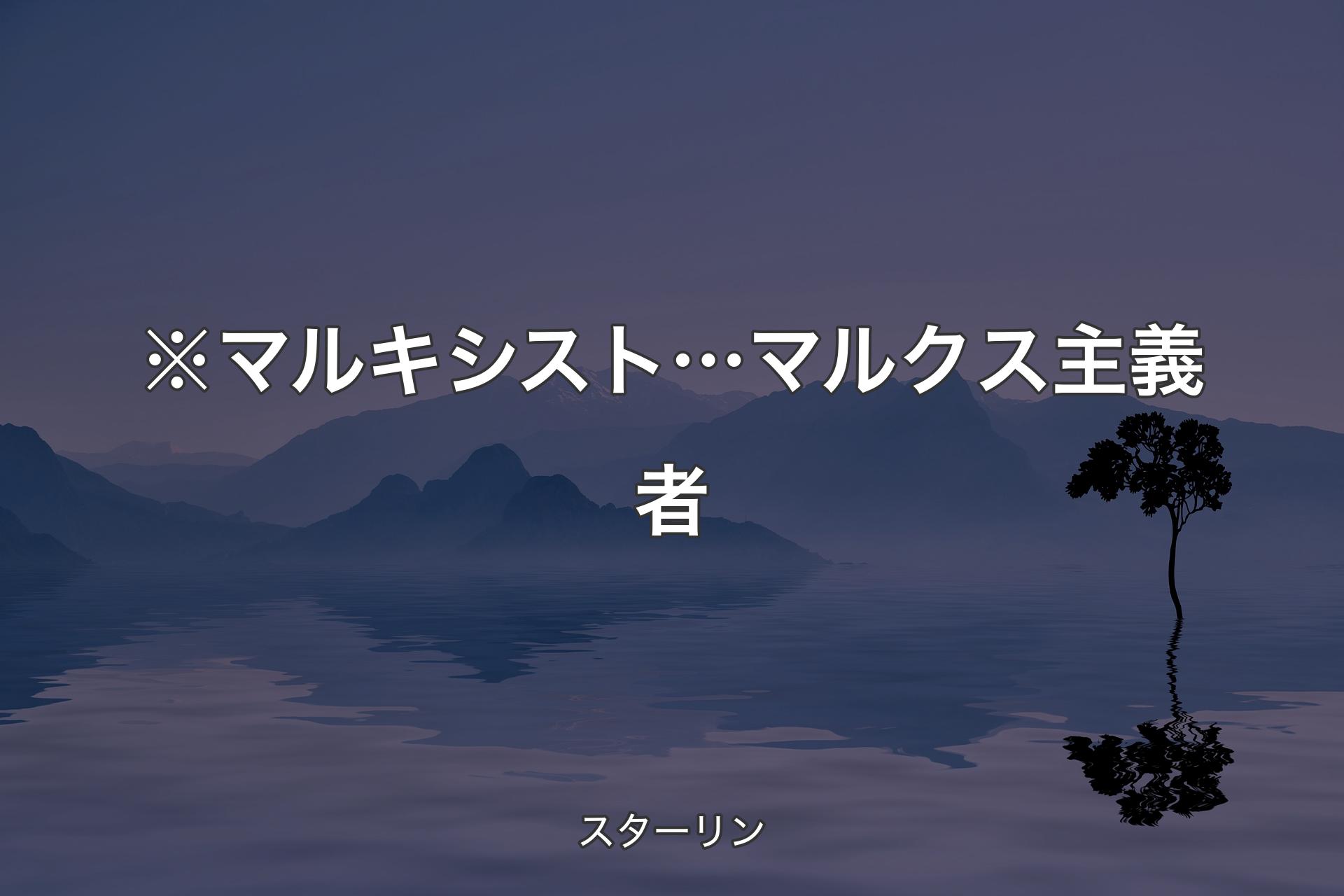 ※マルキシスト…マルクス主義者

スターリン